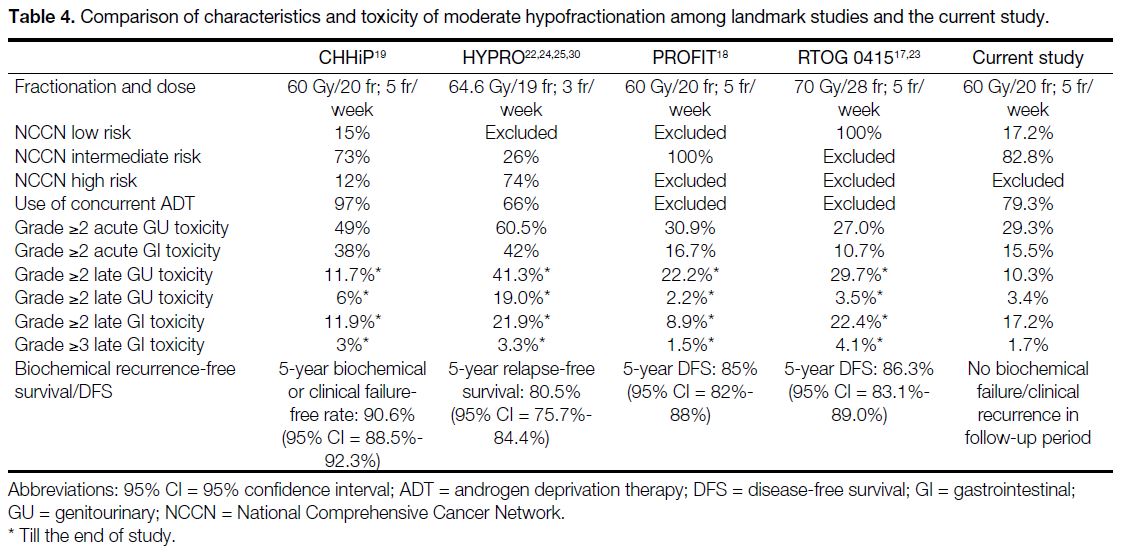 **Table 4.** Comparison of characteristics and toxicity of moderate hypofractionation among landmark studies and the current study.

| | CHHiP$^{19}$ | HYPRO$^{22,24,25,30}$ | PROFIT$^{18}$ | RTOG 0415$^{17,23}$ | Current study |
|---|---|---|---|---|---|
| Fractionation and dose | 60 Gy/20 fr; 5 fr/week | 64.6 Gy/19 fr; 3 fr/week | 60 Gy/20 fr; 5 fr/week | 70 Gy/28 fr; 5 fr/week | 60 Gy/20 fr; 5 fr/week |
| NCCN low risk | 15% | Excluded | Excluded | 100% | 17.2% |
| NCCN intermediate risk | 73% | 26% | 100% | Excluded | 82.8% |
| NCCN high risk | 12% | 74% | Excluded | Excluded | Excluded |
| Use of concurrent ADT | 97% | 66% | Excluded | Excluded | 79.3% |
| Grade ≥2 acute GU toxicity | 49% | 60.5% | 30.9% | 27.0% | 29.3% |
| Grade ≥2 acute GI toxicity | 38% | 42% | 16.7% | 10.7% | 15.5% |
| Grade ≥2 late GU toxicity | 11.7%* | 41.3%* | 22.2%* | 29.7%* | 10.3% |
| Grade ≥2 late GU toxicity | 6%* | 19.0%* | 2.2%* | 3.5%* | 3.4% |
| Grade ≥2 late GI toxicity | 11.9%* | 21.9%* | 8.9%* | 22.4%* | 17.2% |
| Grade ≥3 late GI toxicity | 3%* | 3.3%* | 1.5%* | 4.1%* | 1.7% |
| Biochemical recurrence-free survival/DFS | 5-year biochemical or clinical failure-free rate: 90.6% (95% CI = 88.5%-92.3%) | 5-year relapse-free survival: 80.5% (95% CI = 75.7%-84.4%) | 5-year DFS: 85% (95% CI = 82%-88%) | 5-year DFS: 86.3% (95% CI = 83.1%-89.0%) | No biochemical failure/clinical recurrence in follow-up period |

Abbreviations: 95% CI = 95% confidence interval; ADT = androgen deprivation therapy; DFS = disease-free survival; GI = gastrointestinal; GU = genitourinary; NCCN = National Comprehensive Cancer Network.
* Till the end of study.